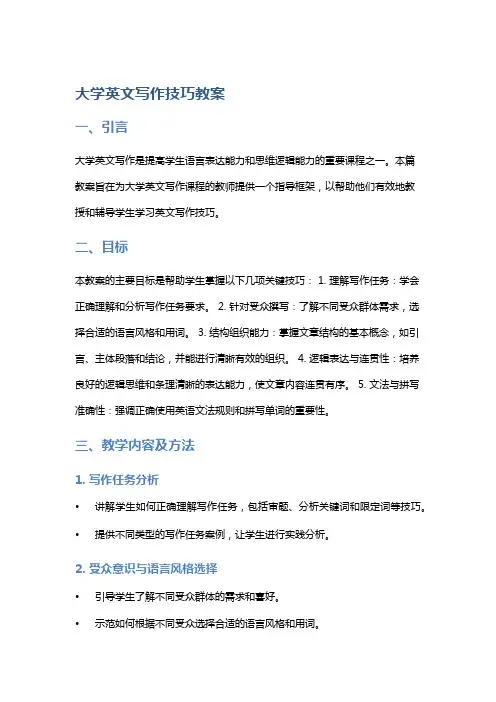 大学英文写作技巧教案

一、引言

大学英文写作是提高学生语言表达能力和思维逻辑能力的重要课程之一。本篇教案旨在为大学英文写作课程的教师提供一个指导框架，以帮助他们有效地教授和辅导学生学习英文写作技巧。

二、目标

本教案的主要目标是帮助学生掌握以下几项关键技巧： 1. 理解写作任务：学会正确理解和分析写作任务要求。 2. 针对受众撰写：了解不同受众群体需求，选择合适的语言风格和用词。 3. 结构组织能力：掌握文章结构的基本概念，如引言、主体段落和结论，并能进行清晰有效的组织。 4. 逻辑表达与连贯性：培养良好的逻辑思维和条理清晰的表达能力，使文章内容连贯有序。 5. 文法与拼写准确性：强调正确使用英语文法规则和拼写单词的重要性。

三、教学内容及方法

1. 写作任务分析

• 讲解学生如何正确理解写作任务，包括审题、分析关键词和限定词等技巧。

• 提供不同类型的写作任务案例，让学生进行实践分析。

2. 受众意识与语言风格选择

• 引导学生了解不同受众群体的需求和喜好。

• 示范如何根据不同受众选择合适的语言风格和用词。